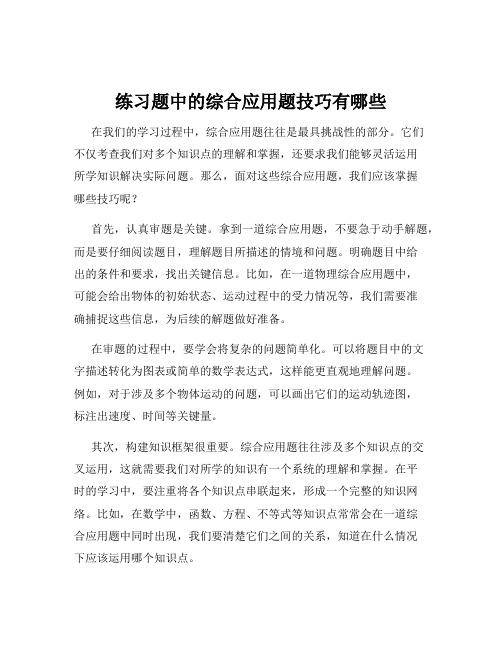 练习题中的综合应用题技巧有哪些

在我们的学习过程中，综合应用题往往是最具挑战性的部分。它们不仅考查我们对多个知识点的理解和掌握，还要求我们能够灵活运用所学知识解决实际问题。那么，面对这些综合应用题，我们应该掌握哪些技巧呢？

首先，认真审题是关键。拿到一道综合应用题，不要急于动手解题，而是要仔细阅读题目，理解题目所描述的情境和问题。明确题目中给出的条件和要求，找出关键信息。比如，在一道物理综合应用题中，可能会给出物体的初始状态、运动过程中的受力情况等，我们需要准确捕捉这些信息，为后续的解题做好准备。

在审题的过程中，要学会将复杂的问题简单化。可以将题目中的文字描述转化为图表或简单的数学表达式，这样能更直观地理解问题。例如，对于涉及多个物体运动的问题，可以画出它们的运动轨迹图，标注出速度、时间等关键量。

其次，构建知识框架很重要。综合应用题往往涉及多个知识点的交叉运用，这就需要我们对所学的知识有一个系统的理解和掌握。在平时的学习中，要注重将各个知识点串联起来，形成一个完整的知识网络。比如，在数学中，函数、方程、不等式等知识点常常会在一道综合应用题中同时出现，我们要清楚它们之间的关系，知道在什么情况下应该运用哪个知识点。